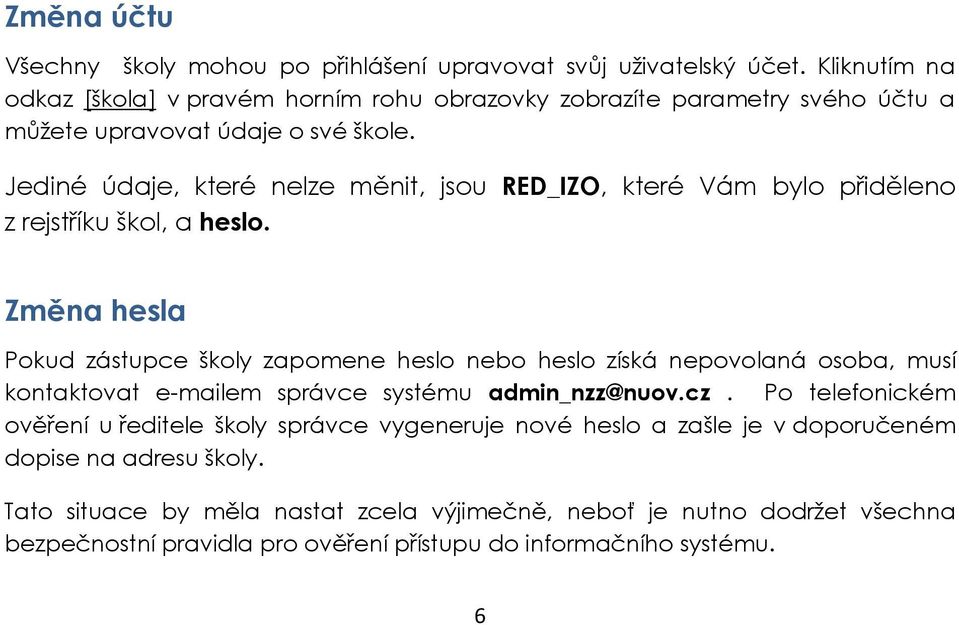 Změna účtu

Všechny školy mohou po přihlášení upravovat svůj uživatelský účet. Kliknutím na odkaz [škola] v pravém horním rohu obrazovky zobrazíte parametry svého účtu a můžete upravovat údaje o své škole.

Jediné údaje, které nelze měnit, jsou RED_IZO, které Vám bylo přiděleno z rejstříku škol, a heslo.

Změna hesla

Pokud zástupce školy zapomene heslo nebo heslo získá nepovolaná osoba, musí kontaktovat e-mailem správce systému admin_nzz@nuov.cz . Po telefonickém ověření u ředitele školy správce vygeneruje nové heslo a zašle je v doporučeném dopise na adresu školy.

Tato situace by měla nastat zcela výjimečně, neboť je nutno dodržet všechna bezpečnostní pravidla pro ověření přístupu do informačního systému.

6